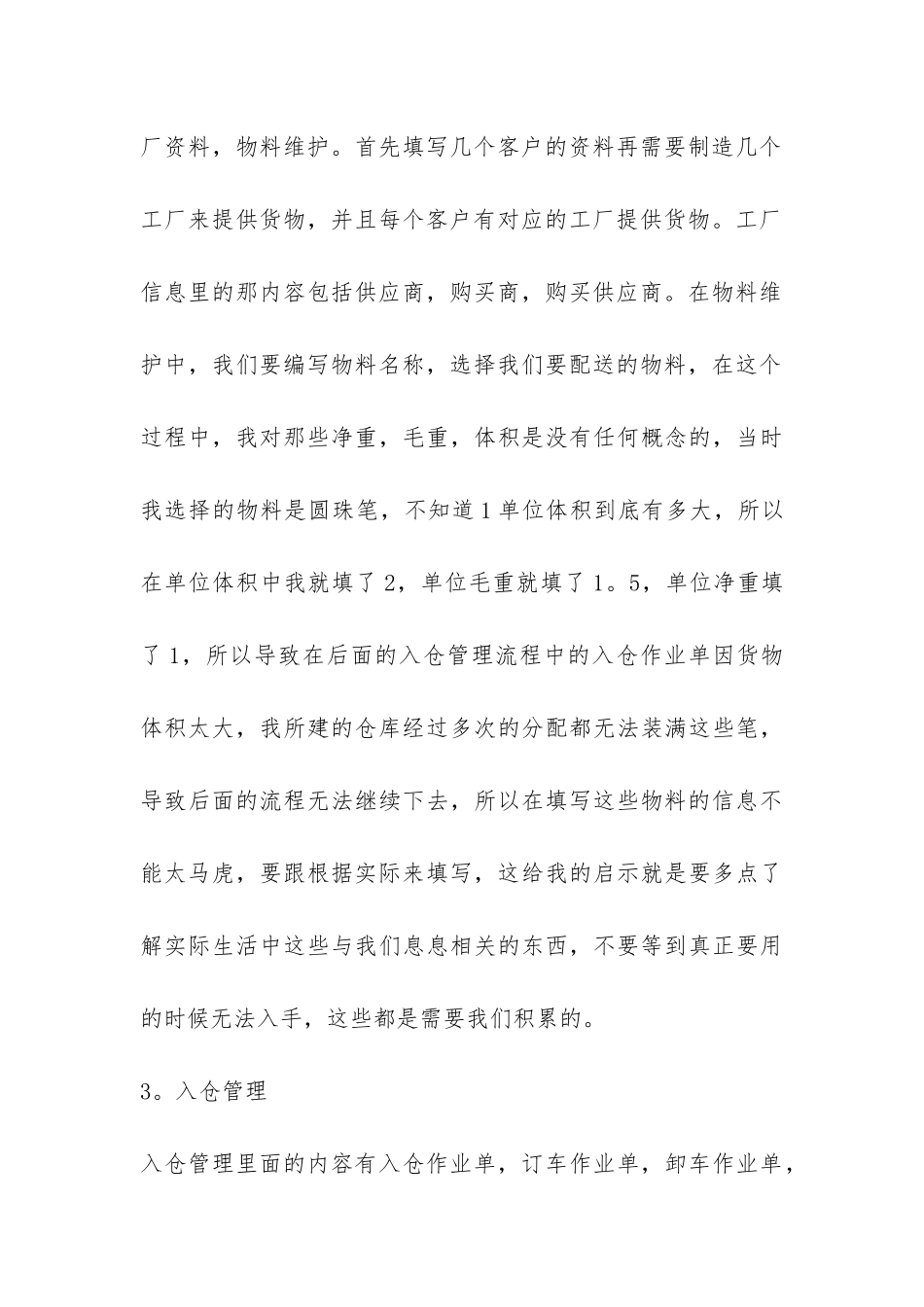 厂资料，物料维护。首先填写几个客户的资料再需要制造几个工厂来提供货物，并且每个客户有对应的工厂提供货物。工厂信息里的那内容包括供应商，购买商，购买供应商。在物料维护中，我们要编写物料名称，选择我们要配送的物料，在这个过程中，我对那些净重，毛重，体积是没有任何概念的，当时我选择的物料是圆珠笔，不知道1单位体积到底有多大，所以在单位体积中我就填了2，单位毛重就填了1。5，单位净重填了1，所以导致在后面的入仓管理流程中的入仓作业单因货物体积太大，我所建的仓库经过多次的分配都无法装满这些笔，导致后面的流程无法继续下去，所以在填写这些物料的信息不能太马虎，要跟根据实际来填写，这给我的启示就是要多点了解实际生活中这些与我们息息相关的东西，不要等到真正要用的时候无法入手，这些都是需要我们积累的。

3。入仓管理

入仓管理里面的内容有入仓作业单，订车作业单，卸车作业单，